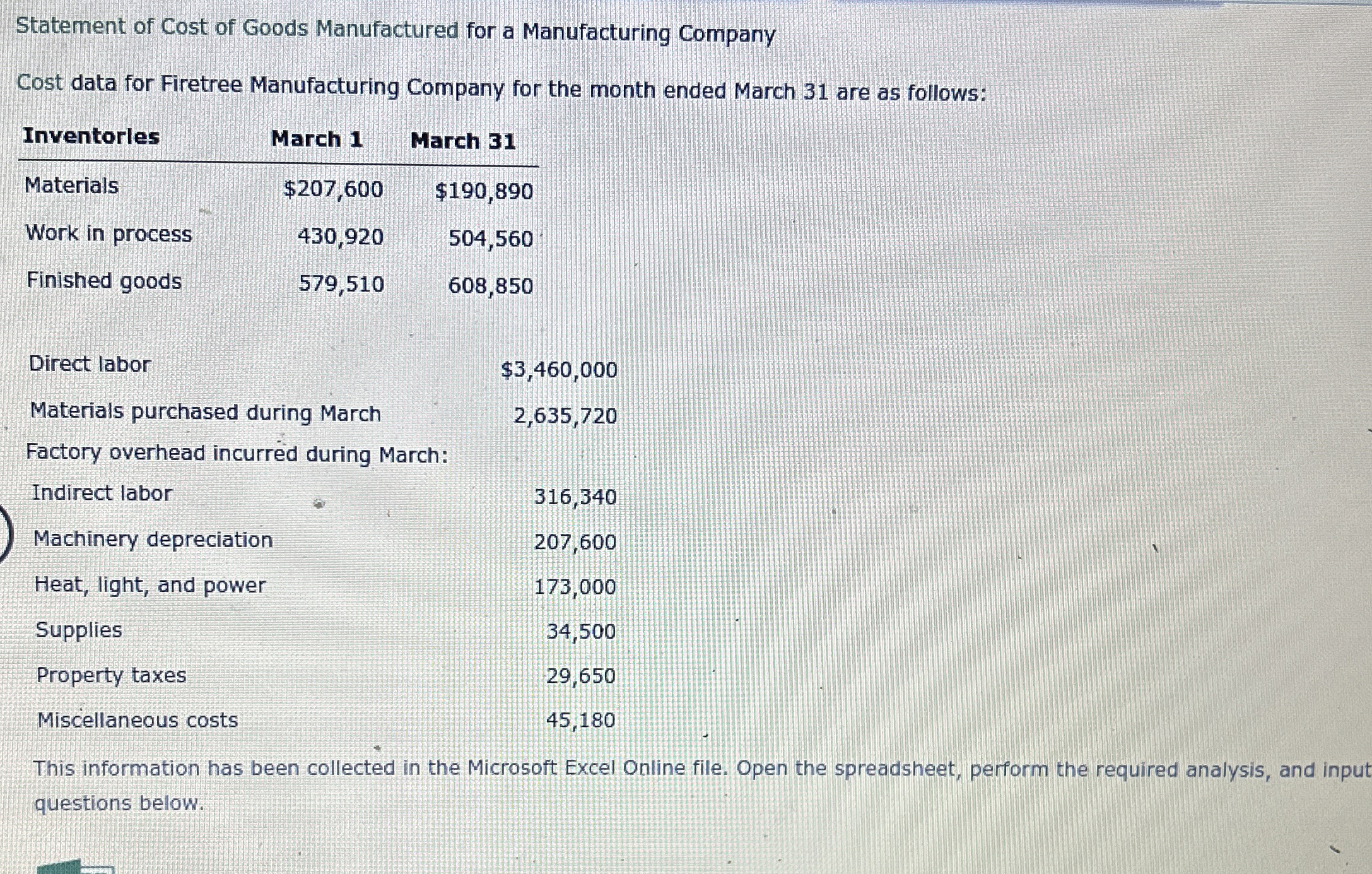 Statement of Cost of Goods Manufactured for a Manufacturing Company

Cost data for Firetree Manufacturing Company for the month ended March 31 are as follows:

| Inventories | March 1 | March 31 |
|---|---|---|
| Materials | $207,600 | $190,890 |
| Work in process | 430,920 | 504,560 |
| Finished goods | 579,510 | 608,850 |

| | |
|---|---|
| Direct labor | $3,460,000 |
| Materials purchased during March | 2,635,720 |
| Factory overhead incurred during March: | |
| Indirect labor | 316,340 |
| Machinery depreciation | 207,600 |
| Heat, light, and power | 173,000 |
| Supplies | 34,500 |
| Property taxes | 29,650 |
| Miscellaneous costs | 45,180 |

This information has been collected in the Microsoft Excel Online file. Open the spreadsheet, perform the required analysis, and input questions below.